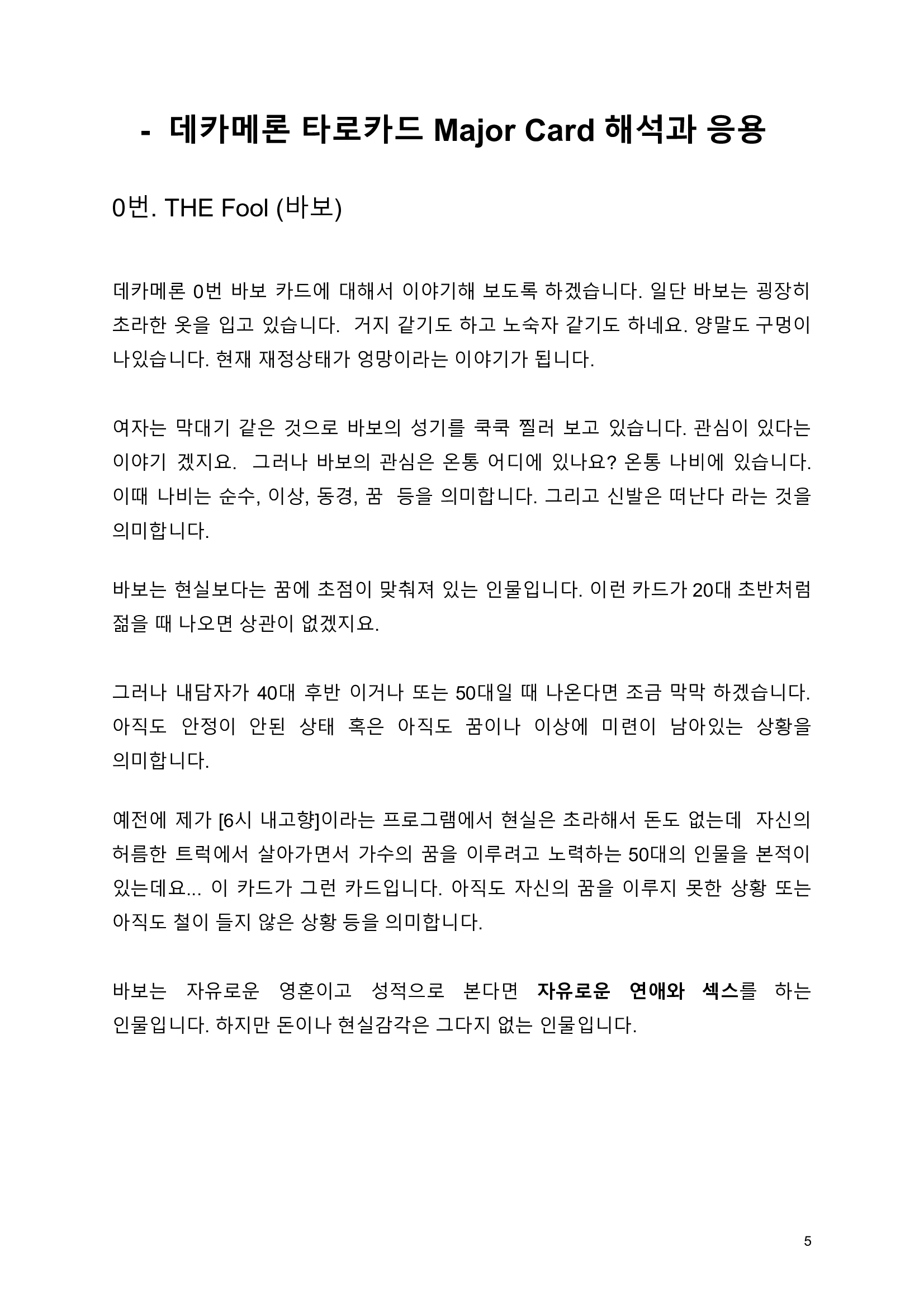 - 데카메론 타로카드 Major Card 해석과 응용

0번. THE Fool (바보)

데카메론 0번 바보 카드에 대해서 이야기해 보도록 하겠습니다. 일단 바보는 굉장히 초라한 옷을 입고 있습니다. 거지 같기도 하고 노숙자 같기도 하네요. 양말도 구멍이 나있습니다. 현재 재정상태가 엉망이라는 이야기가 됩니다.

여자는 막대기 같은 것으로 바보의 성기를 쿡쿡 찔러 보고 있습니다. 관심이 있다는 이야기 겠지요. 그러나 바보의 관심은 온통 어디에 있나요? 온통 나비에 있습니다. 이때 나비는 순수, 이상, 동경, 꿈 등을 의미합니다. 그리고 신발은 떠난다 라는 것을 의미합니다.

바보는 현실보다는 꿈에 초점이 맞춰져 있는 인물입니다. 이런 카드가 20대 초반처럼 젊을 때 나오면 상관이 없겠지요.

그러나 내담자가 40대 후반 이거나 또는 50대일 때 나온다면 조금 막막 하겠습니다. 아직도 안정이 안된 상태 혹은 아직도 꿈이나 이상에 미련이 남아있는 상황을 의미합니다.

예전에 제가 [6시 내고향]이라는 프로그램에서 현실은 초라해서 돈도 없는데 자신의 허름한 트럭에서 살아가면서 가수의 꿈을 이루려고 노력하는 50대의 인물을 본적이 있는데요... 이 카드가 그런 카드입니다. 아직도 자신의 꿈을 이루지 못한 상황 또는 아직도 철이 들지 않은 상황 등을 의미합니다.

바보는 자유로운 영혼이고 성적으로 본다면 자유로운 연애와 섹스를 하는 인물입니다. 하지만 돈이나 현실감각은 그다지 없는 인물입니다.

5